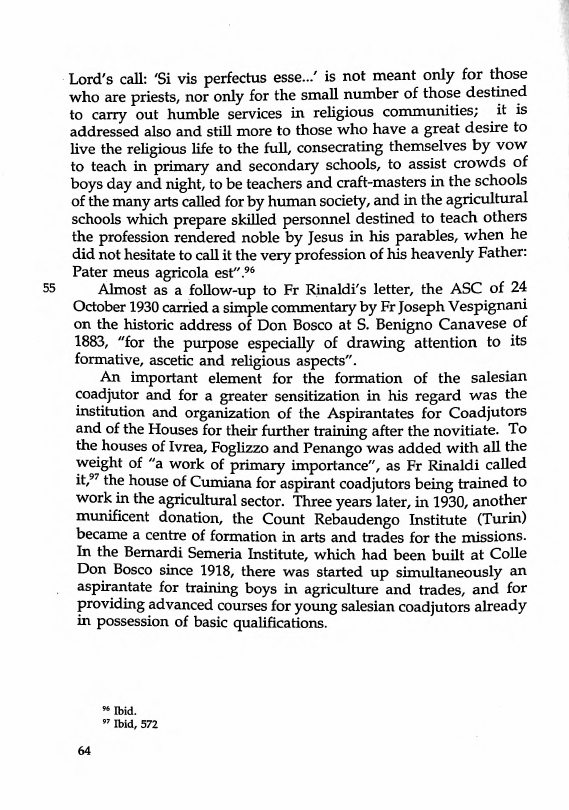 Lord's call: 'Si vis perfectus esse...' is not meant only for those who are priests, nor only for the small number of those destined to carry out humble services in religious communities; it is addressed also and still more to those who have a great desire to live the religious life to the full, consecrating themselves by vow to teach in primary and secondary schools, to assist crowds of boys day and night, to be teachers and craft-masters in the schools of the many arts called for by human society, and in the agricultural schools which prepare skilled personnel destined to teach others the profession rendered noble by Jesus in his parables, when he did not hesitate to call it the very profession of his heavenly Father: Pater meus agricola est".$^{96}$

55 Almost as a follow-up to Fr Rinaldi's letter, the ASC of 24 October 1930 carried a simple commentary by Fr Joseph Vespignani on the historic address of Don Bosco at S. Benigno Canavese of 1883, "for the purpose especially of drawing attention to its formative, ascetic and religious aspects".

An important element for the formation of the salesian coadjutor and for a greater sensitization in his regard was the institution and organization of the Aspirantates for Coadjutors and of the Houses for their further training after the novitiate. To the houses of Ivrea, Foglizzo and Penango was added with all the weight of "a work of primary importance", as Fr Rinaldi called it,$^{97}$ the house of Cumiana for aspirant coadjutors being trained to work in the agricultural sector. Three years later, in 1930, another munificent donation, the Count Rebaudengo Institute (Turin) became a centre of formation in arts and trades for the missions. In the Bernardi Semeria Institute, which had been built at Colle Don Bosco since 1918, there was started up simultaneously an aspirantate for training boys in agriculture and trades, and for providing advanced courses for young salesian coadjutors already in possession of basic qualifications.

$^{96}$ Ibid.
$^{97}$ Ibid, 572

64